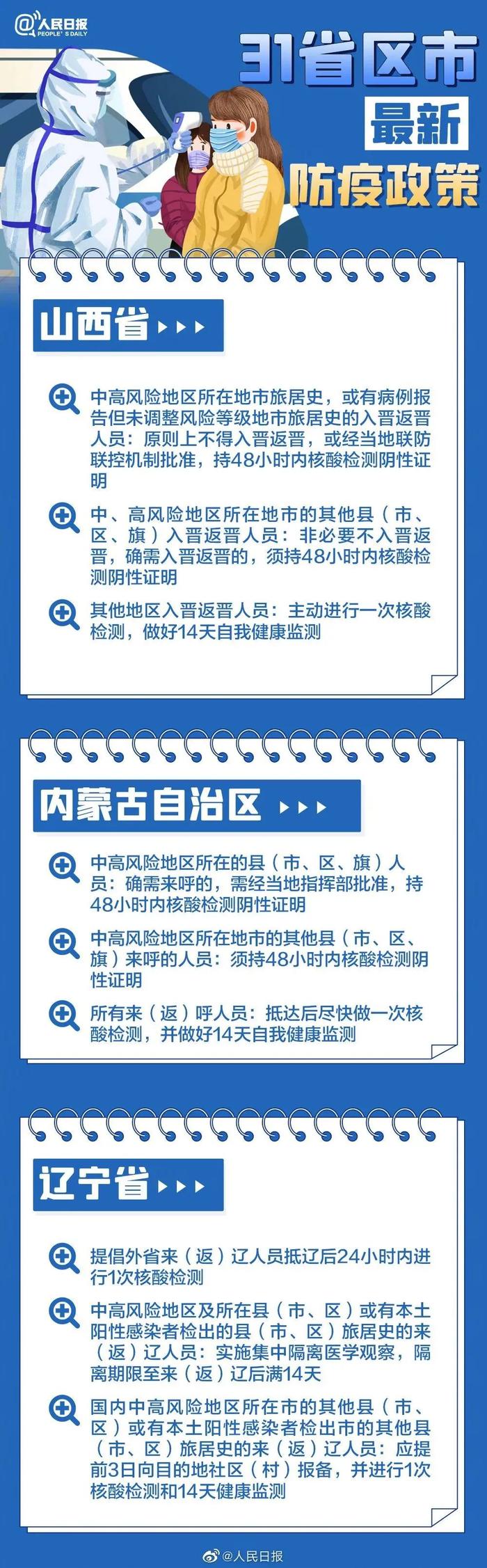 @人民日报 PEOPLE'S DAILY

31省区市
最新
防疫政策

山西省

中高风险地区所在地市旅居史，或有病例报告但未调整风险等级地市旅居史的入晋返晋人员：原则上不得入晋返晋，或经当地联防联控机制批准，持48小时内核酸检测阴性证明

中、高风险地区所在地市的其他县（市、区、旗）入晋返晋人员：非必要不入晋返晋，确需入晋返晋的，须持48小时内核酸检测阴性证明

其他地区入晋返晋人员：主动进行一次核酸检测，做好14天自我健康监测

内蒙古自治区

中高风险地区所在的县（市、区、旗）人员：确需来呼的，需经当地指挥部批准，持48小时内核酸检测阴性证明

中高风险地区所在地市的其他县（市、区、旗）来呼的人员：须持48小时内核酸检测阴性证明

所有来（返）呼人员：抵达后尽快做一次核酸检测，并做好14天自我健康监测

辽宁省

提倡外省来（返）辽人员抵辽后24小时内进行1次核酸检测

中高风险地区及所在县（市、区）或有本土阳性感染者检出的县（市、区）旅居史的来（返）辽人员：实施集中隔离医学观察，隔离期限至来（返）辽后满14天

国内中高风险地区所在市的其他县（市、区）或有本土阳性感染者检出市的其他县（市、区）旅居史的来（返）辽人员：应提前3日向目的地社区（村）报备，并进行1次核酸检测和14天健康监测

@人民日报